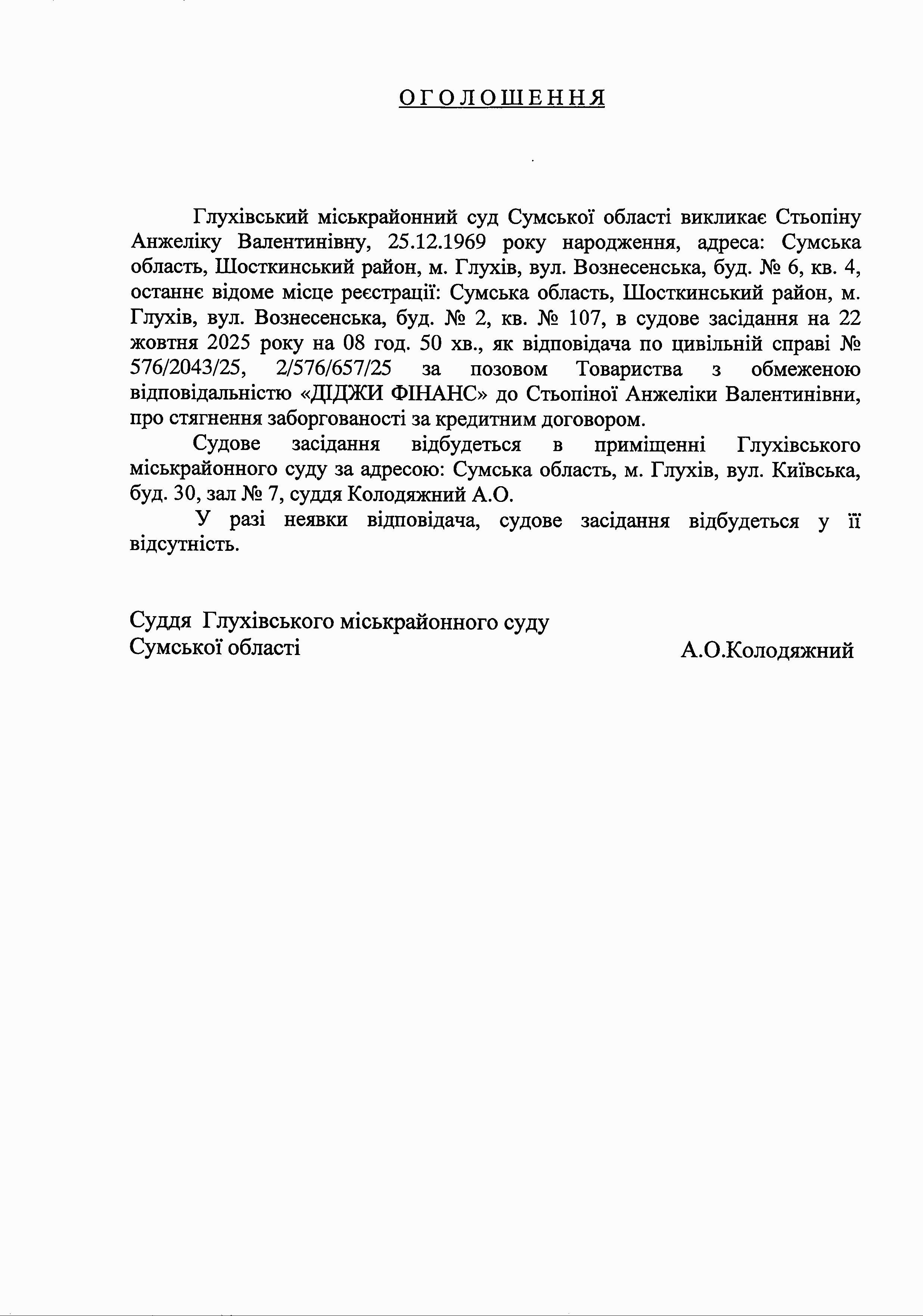 ОГОЛОШЕННЯ

Глухівський міськрайонний суд Сумської області викликає Стьопіну Анжеліку Валентинівну, 25.12.1969 року народження, адреса: Сумська область, Шосткинський район, м. Глухів, вул. Вознесенська, буд. № 6, кв. 4, останнє відоме місце реєстрації: Сумська область, Шосткинський район, м. Глухів, вул. Вознесенська, буд. № 2, кв. № 107, в судове засідання на 22 жовтня 2025 року на 08 год. 50 хв., як відповідача по цивільній справі № 576/2043/25, 2/576/657/25 за позовом Товариства з обмеженою відповідальністю «ДІДЖИ ФІНАНС» до Стьопіної Анжеліки Валентинівни, про стягнення заборгованості за кредитним договором.

Судове засідання відбудеться в приміщенні Глухівського міськрайонного суду за адресою: Сумська область, м. Глухів, вул. Київська, буд. 30, зал № 7, суддя Колодяжний А.О.

У разі неявки відповідача, судове засідання відбудеться у її відсутність.

Суддя Глухівського міськрайонного суду
Сумської області

А.О.Колодяжний